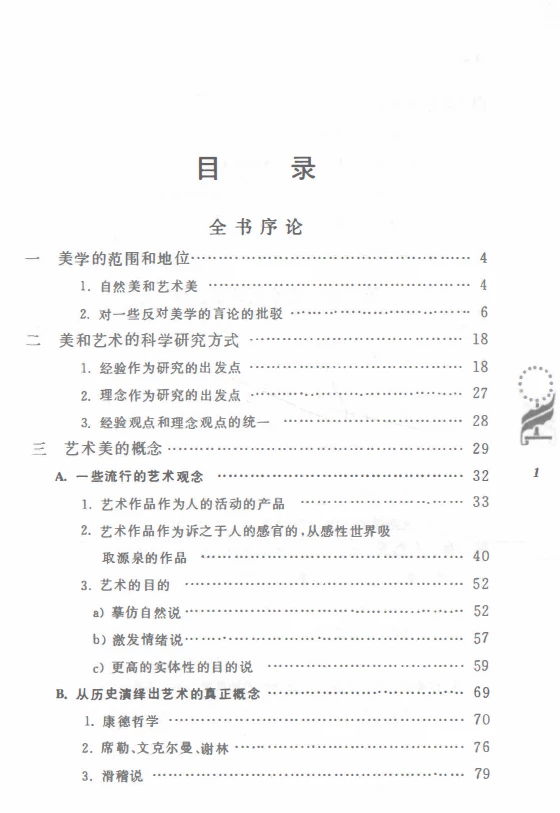 目　录

全书序论

一　美学的范围和地位 …… 4

1. 自然美和艺术美 …… 4

2. 对一些反对美学的言论的批驳 …… 6

二　美和艺术的科学研究方式 …… 18

1. 经验作为研究的出发点 …… 18

2. 理念作为研究的出发点 …… 27

3. 经验观点和理念观点的统一 …… 28

三　艺术美的概念 …… 29

A. 一些流行的艺术观念 …… 32

1. 艺术作品作为人的活动的产品 …… 33

2. 艺术作品作为诉之于人的感官的，从感性世界吸取源泉的作品 …… 40

3. 艺术的目的 …… 52

a) 摹仿自然说 …… 52

b) 激发情绪说 …… 57

c) 更高的实体性的目的说 …… 59

B. 从历史演绎出艺术的真正概念 …… 69

1. 康德哲学 …… 70

2. 席勒、文克尔曼、谢林 …… 76

3. 滑稽说 …… 79

1